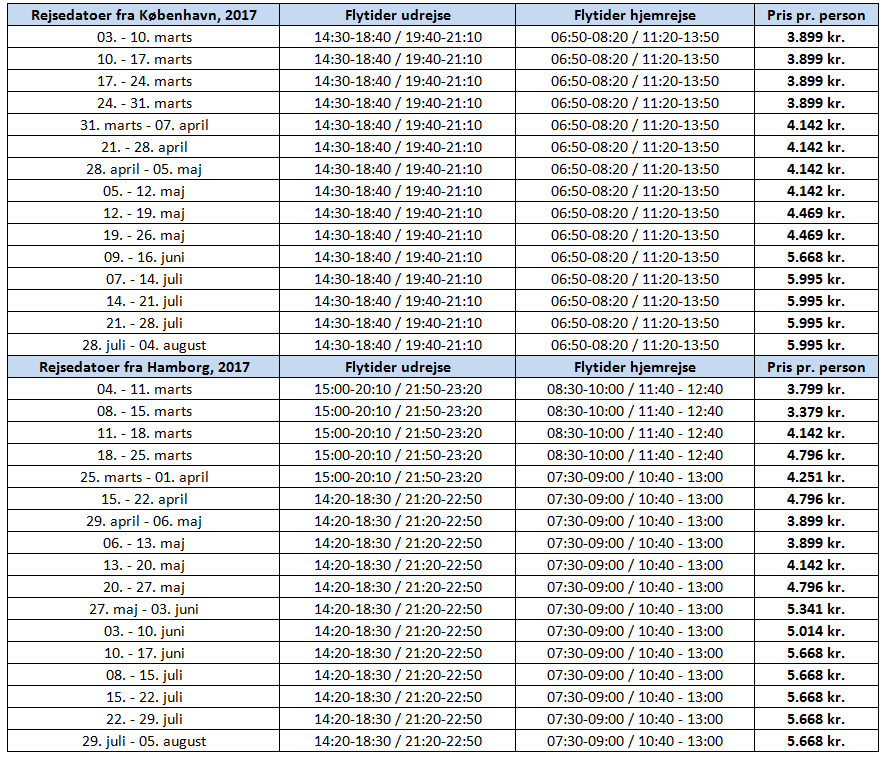 | Rejsedatoer fra København, 2017 | Flytider udrejse | Flytider hjemrejse | Pris pr. person |
|---|---|---|---|
| 03. - 10. marts | 14:30-18:40 / 19:40-21:10 | 06:50-08:20 / 11:20-13:50 | 3.899 kr. |
| 10. - 17. marts | 14:30-18:40 / 19:40-21:10 | 06:50-08:20 / 11:20-13:50 | 3.899 kr. |
| 17. - 24. marts | 14:30-18:40 / 19:40-21:10 | 06:50-08:20 / 11:20-13:50 | 3.899 kr. |
| 24. - 31. marts | 14:30-18:40 / 19:40-21:10 | 06:50-08:20 / 11:20-13:50 | 3.899 kr. |
| 31. marts - 07. april | 14:30-18:40 / 19:40-21:10 | 06:50-08:20 / 11:20-13:50 | 4.142 kr. |
| 21. - 28. april | 14:30-18:40 / 19:40-21:10 | 06:50-08:20 / 11:20-13:50 | 4.142 kr. |
| 28. april - 05. maj | 14:30-18:40 / 19:40-21:10 | 06:50-08:20 / 11:20-13:50 | 4.142 kr. |
| 05. - 12. maj | 14:30-18:40 / 19:40-21:10 | 06:50-08:20 / 11:20-13:50 | 4.142 kr. |
| 12. - 19. maj | 14:30-18:40 / 19:40-21:10 | 06:50-08:20 / 11:20-13:50 | 4.469 kr. |
| 19. - 26. maj | 14:30-18:40 / 19:40-21:10 | 06:50-08:20 / 11:20-13:50 | 4.469 kr. |
| 09. - 16. juni | 14:30-18:40 / 19:40-21:10 | 06:50-08:20 / 11:20-13:50 | 5.668 kr. |
| 07. - 14. juli | 14:30-18:40 / 19:40-21:10 | 06:50-08:20 / 11:20-13:50 | 5.995 kr. |
| 14. - 21. juli | 14:30-18:40 / 19:40-21:10 | 06:50-08:20 / 11:20-13:50 | 5.995 kr. |
| 21. - 28. juli | 14:30-18:40 / 19:40-21:10 | 06:50-08:20 / 11:20-13:50 | 5.995 kr. |
| 28. juli - 04. august | 14:30-18:40 / 19:40-21:10 | 06:50-08:20 / 11:20-13:50 | 5.995 kr. |
| Rejsedatoer fra Hamborg, 2017 | Flytider udrejse | Flytider hjemrejse | Pris pr. person |
| 04. - 11. marts | 15:00-20:10 / 21:50-23:20 | 08:30-10:00 / 11:40 - 12:40 | 3.799 kr. |
| 08. - 15. marts | 15:00-20:10 / 21:50-23:20 | 08:30-10:00 / 11:40 - 12:40 | 3.379 kr. |
| 11. - 18. marts | 15:00-20:10 / 21:50-23:20 | 08:30-10:00 / 11:40 - 12:40 | 4.142 kr. |
| 18. - 25. marts | 15:00-20:10 / 21:50-23:20 | 08:30-10:00 / 11:40 - 12:40 | 4.796 kr. |
| 25. marts - 01. april | 15:00-20:10 / 21:50-23:20 | 07:30-09:00 / 10:40 - 13:00 | 4.251 kr. |
| 15. - 22. april | 14:20-18:30 / 21:20-22:50 | 07:30-09:00 / 10:40 - 13:00 | 4.796 kr. |
| 29. april - 06. maj | 14:20-18:30 / 21:20-22:50 | 07:30-09:00 / 10:40 - 13:00 | 3.899 kr. |
| 06. - 13. maj | 14:20-18:30 / 21:20-22:50 | 07:30-09:00 / 10:40 - 13:00 | 3.899 kr. |
| 13. - 20. maj | 14:20-18:30 / 21:20-22:50 | 07:30-09:00 / 10:40 - 13:00 | 4.142 kr. |
| 20. - 27. maj | 14:20-18:30 / 21:20-22:50 | 07:30-09:00 / 10:40 - 13:00 | 4.796 kr. |
| 27. maj - 03. juni | 14:20-18:30 / 21:20-22:50 | 07:30-09:00 / 10:40 - 13:00 | 5.341 kr. |
| 03. - 10. juni | 14:20-18:30 / 21:20-22:50 | 07:30-09:00 / 10:40 - 13:00 | 5.014 kr. |
| 10. - 17. juni | 14:20-18:30 / 21:20-22:50 | 07:30-09:00 / 10:40 - 13:00 | 5.668 kr. |
| 08. - 15. juli | 14:20-18:30 / 21:20-22:50 | 07:30-09:00 / 10:40 - 13:00 | 5.668 kr. |
| 15. - 22. juli | 14:20-18:30 / 21:20-22:50 | 07:30-09:00 / 10:40 - 13:00 | 5.668 kr. |
| 22. - 29. juli | 14:20-18:30 / 21:20-22:50 | 07:30-09:00 / 10:40 - 13:00 | 5.668 kr. |
| 29. juli - 05. august | 14:20-18:30 / 21:20-22:50 | 07:30-09:00 / 10:40 - 13:00 | 5.668 kr. |